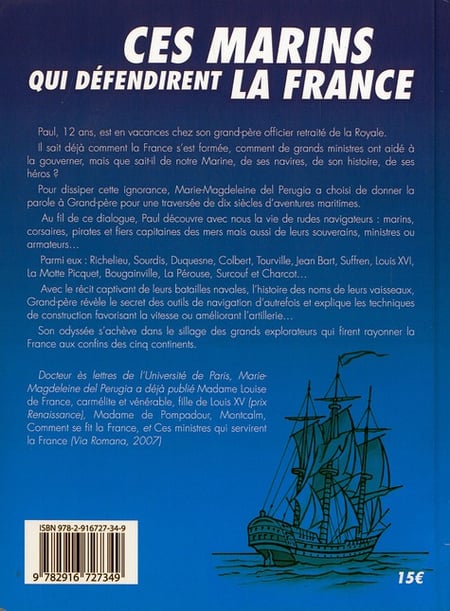 CES MARINS
QUI DÉFENDIRENT LA FRANCE

Paul, 12 ans, est en vacances chez son grand-père officier retraité de la Royale.

Il sait déjà comment la France s'est formée, comment de grands ministres ont aidé à la gouverner, mais que sait-il de notre Marine, de ses navires, de son histoire, de ses héros ?

Pour dissiper cette ignorance, Marie-Magdeleine del Perugia a choisi de donner la parole à Grand-père pour une traversée de dix siècles d'aventures maritimes.

Au fil de ce dialogue, Paul découvre avec nous la vie de rudes navigateurs : marins, corsaires, pirates et fiers capitaines des mers mais aussi de leurs souverains, ministres ou armateurs…

Parmi eux : Richelieu, Sourdis, Duquesne, Colbert, Tourville, Jean Bart, Suffren, Louis XVI, La Motte Picquet, Bougainville, La Pérouse, Surcouf et Charcot…

Avec le récit captivant de leurs batailles navales, l'histoire des noms de leurs vaisseaux, Grand-père révèle le secret des outils de navigation d'autrefois et explique les techniques de construction favorisant la vitesse ou améliorant l'artillerie…

Son odyssée s'achève dans le sillage des grands explorateurs qui firent rayonner la France aux confins des cinq continents.

Docteur ès lettres de l'Université de Paris, Marie-Magdeleine del Perugia a déjà publié Madame Louise de France, carmélite et vénérable, fille de Louis XV (prix Renaissance), Madame de Pompadour, Montcalm, Comment se fit la France, et Ces ministres qui servirent la France (Via Romana, 2007)

ISBN 978-2-916727-34-9

9 782916 727349

15€